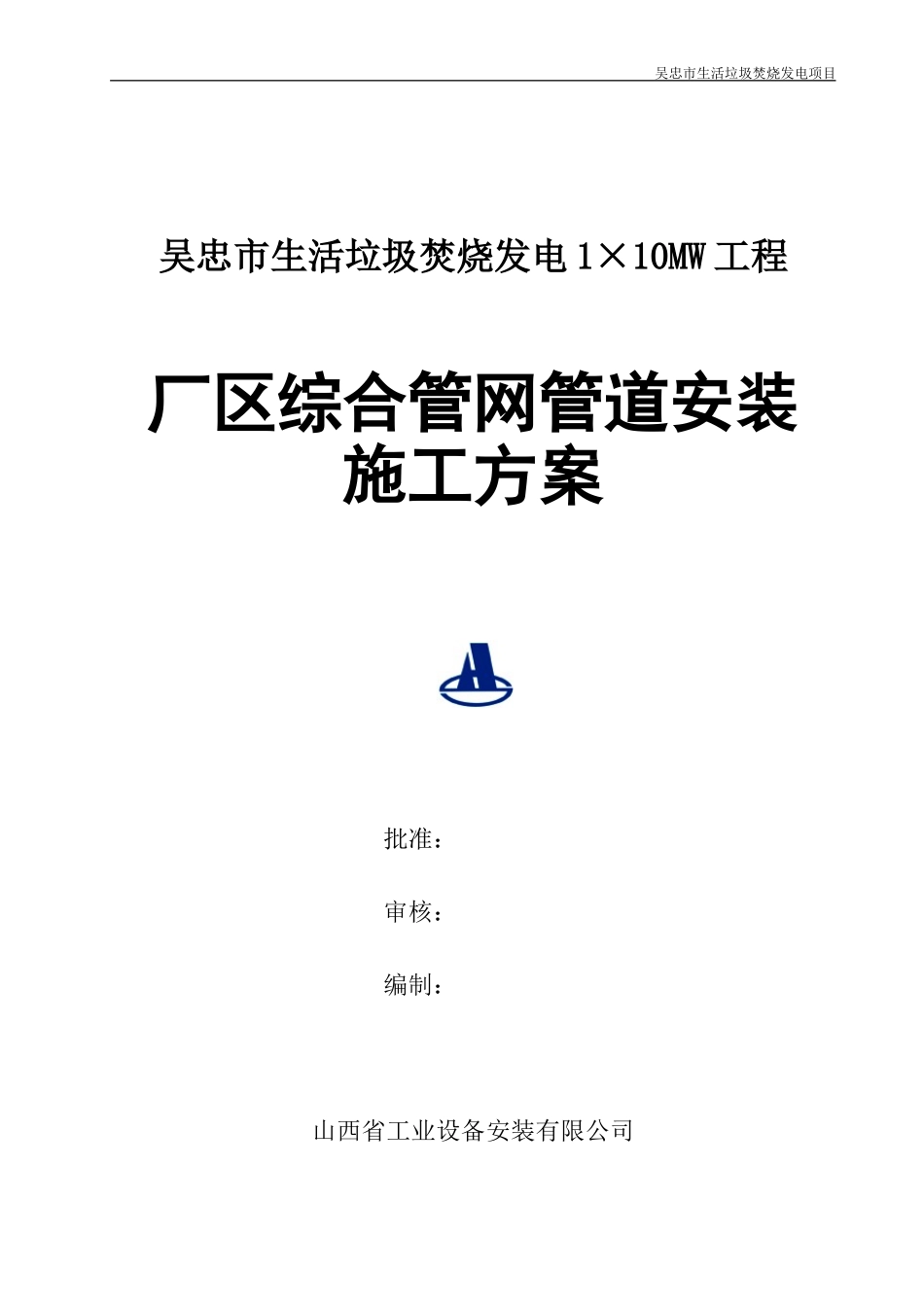 吴忠市生活垃圾焚烧发电项目

吴忠市生活垃圾焚烧发电 1×10MW 工程

厂区综合管网管道安装施工方案

批准：

审核：

编制：

山西省工业设备安装有限公司